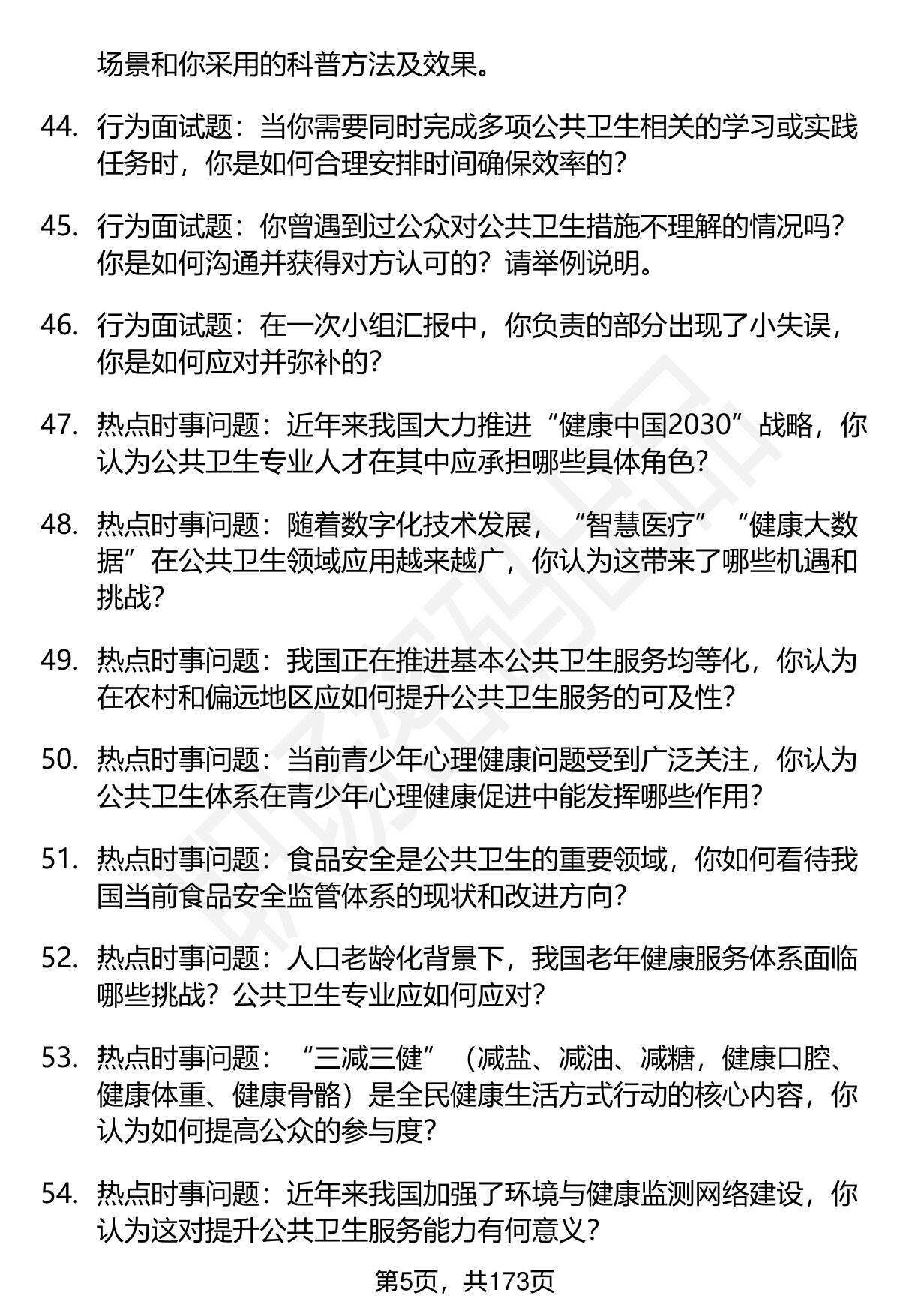 场景和你采用的科普方法及效果。

44. 行为面试题：当你需要同时完成多项公共卫生相关的学习或实践任务时，你是如何合理安排时间确保效率的？

45. 行为面试题：你曾遇到过公众对公共卫生措施不理解的情况吗？你是如何沟通并获得对方认可的？请举例说明。

46. 行为面试题：在一次小组汇报中，你负责的部分出现了小失误，你是如何应对并弥补的？

47. 热点时事问题：近年来我国大力推进“健康中国2030”战略，你认为公共卫生专业人才在其中应承担哪些具体角色？

48. 热点时事问题：随着数字化技术发展，“智慧医疗”“健康大数据”在公共卫生领域应用越来越广，你认为这带来了哪些机遇和挑战？

49. 热点时事问题：我国正在推进基本公共卫生服务均等化，你认为在农村和偏远地区应如何提升公共卫生服务的可及性？

50. 热点时事问题：当前青少年心理健康问题受到广泛关注，你认为公共卫生体系在青少年心理健康促进中能发挥哪些作用？

51. 热点时事问题：食品安全是公共卫生的重要领域，你如何看待我国当前食品安全监管体系的现状和改进方向？

52. 热点时事问题：人口老龄化背景下，我国老年健康服务体系面临哪些挑战？公共卫生专业应如何应对？

53. 热点时事问题：“三减三健”（减盐、减油、减糖，健康口腔、健康体重、健康骨骼）是全民健康生活方式行动的核心内容，你认为如何提高公众的参与度？

54. 热点时事问题：近年来我国加强了环境与健康监测网络建设，你认为这对提升公共卫生服务能力有何意义？

第5页，共173页